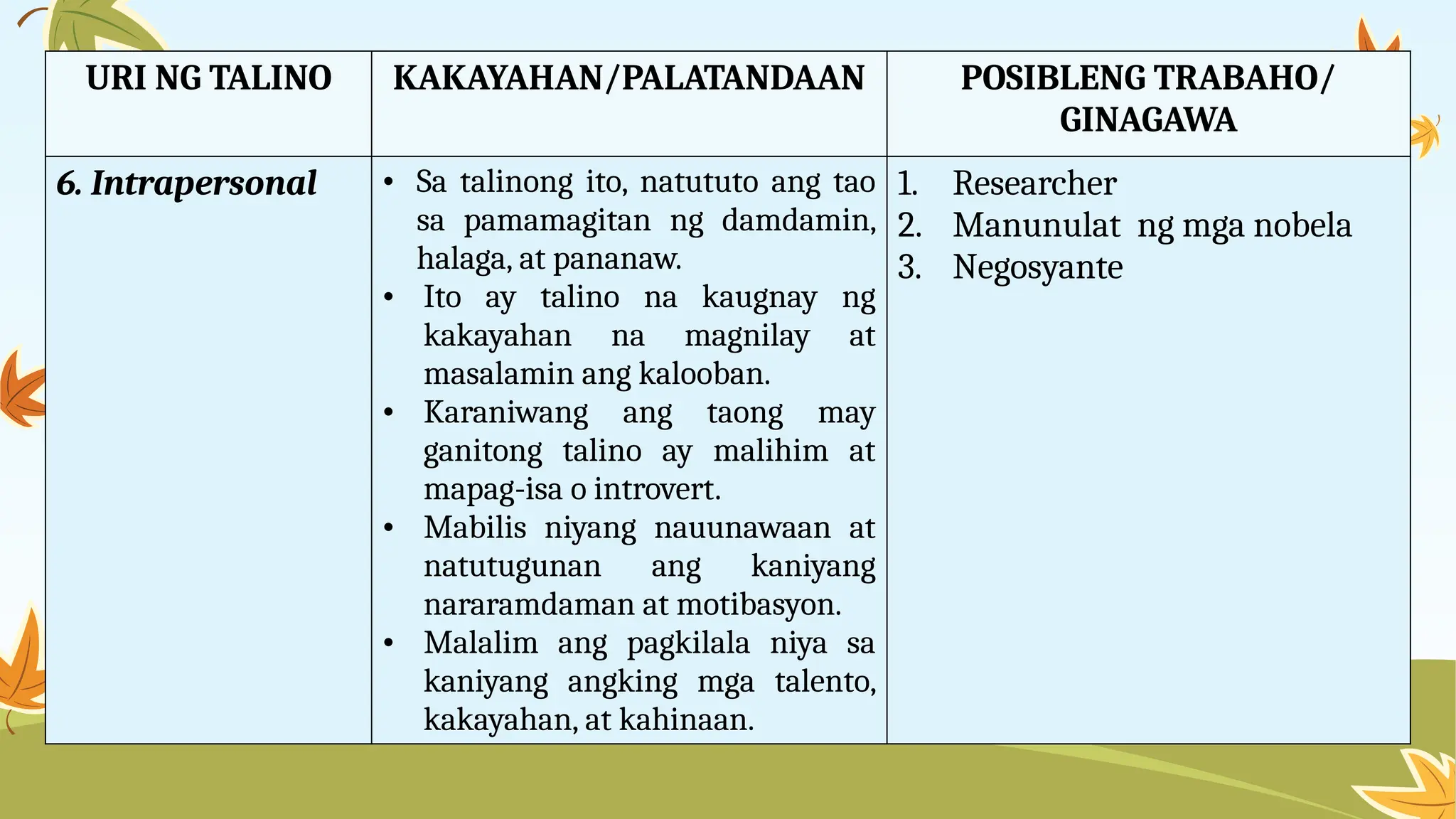 | URI NG TALINO | KAKAYAHAN/PALATANDAAN | POSIBLENG TRABAHO/ GINAGAWA |
|---|---|---|
| 6. Intrapersonal | • Sa talinong ito, natututo ang tao sa pamamagitan ng damdamin, halaga, at pananaw. • Ito ay talino na kaugnay ng kakayahan na magnilay at masalamin ang kalooban. • Karaniwang ang taong may ganitong talino ay malihim at mapag-isa o introvert. • Mabilis niyang nauunawaan at natutugunan ang kaniyang nararamdaman at motibasyon. • Malalim ang pagkilala niya sa kaniyang angking mga talento, kakayahan, at kahinaan. | 1. Researcher 2. Manunulat ng mga nobela 3. Negosyante |